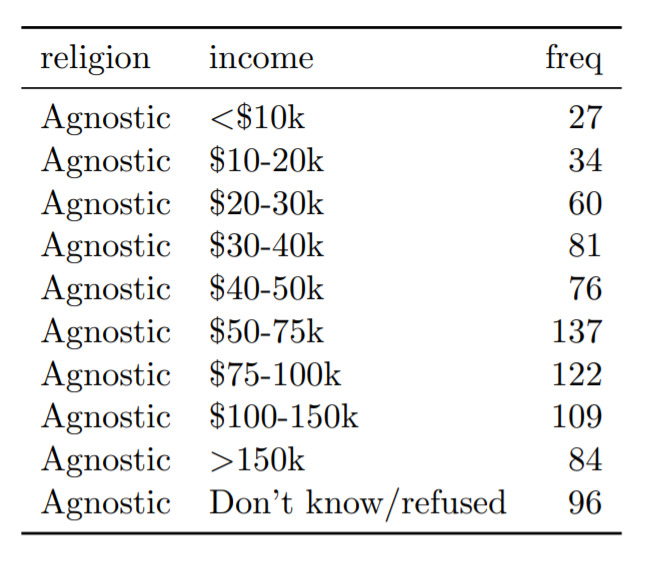 | religion | income | freq |
|---|---|---|
| Agnostic | <\$10k | 27 |
| Agnostic | \$10-20k | 34 |
| Agnostic | \$20-30k | 60 |
| Agnostic | \$30-40k | 81 |
| Agnostic | \$40-50k | 76 |
| Agnostic | \$50-75k | 137 |
| Agnostic | \$75-100k | 122 |
| Agnostic | \$100-150k | 109 |
| Agnostic | >150k | 84 |
| Agnostic | Don't know/refused | 96 |